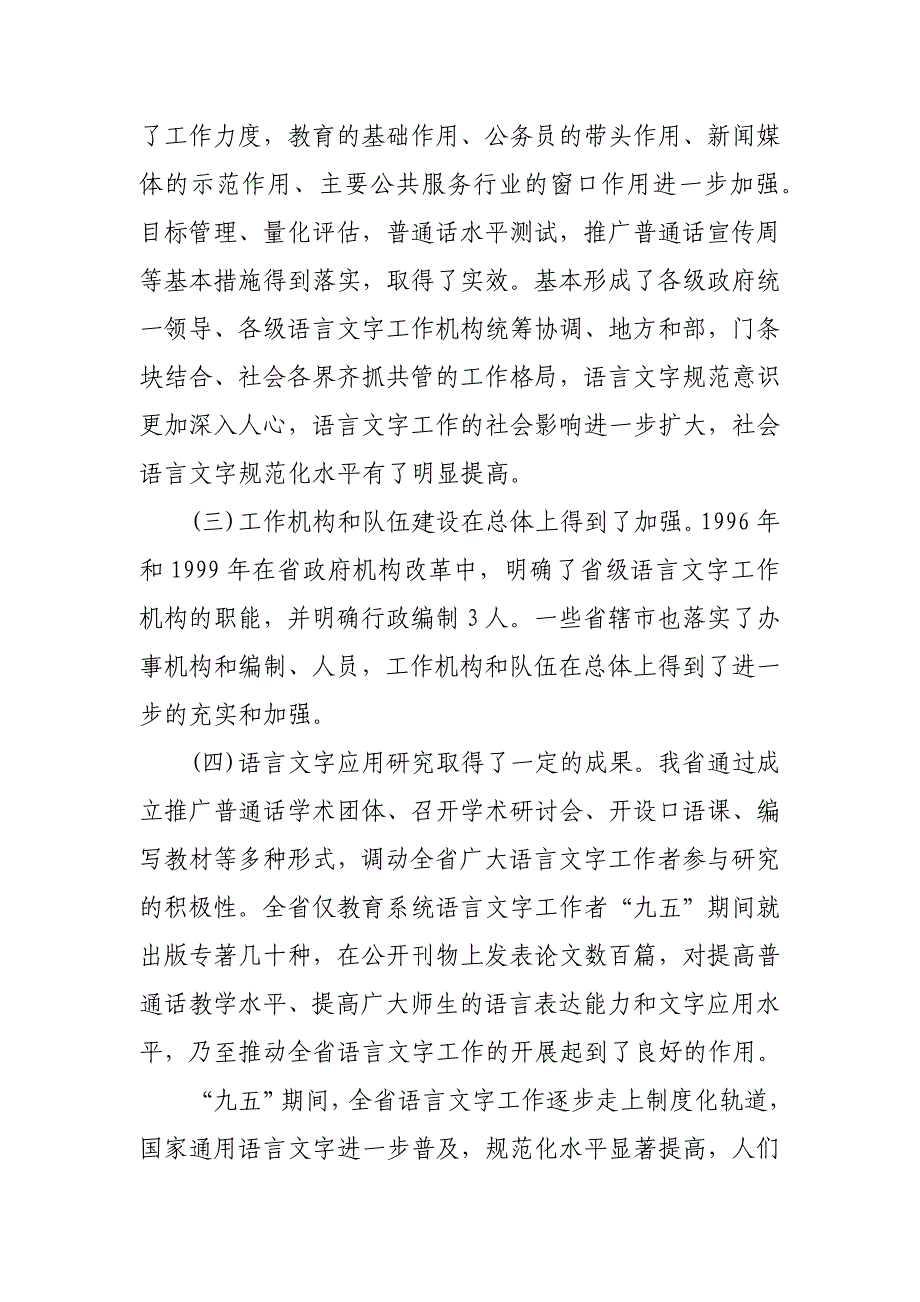 了工作力度，教育的基础作用、公务员的带头作用、新闻媒体的示范作用、主要公共服务行业的窗口作用进一步加强。目标管理、量化评估，普通话水平测试，推广普通话宣传周等基本措施得到落实，取得了实效。基本形成了各级政府统一领导、各级语言文字工作机构统筹协调、地方和部，门条块结合、社会各界齐抓共管的工作格局，语言文字规范意识更加深入人心，语言文字工作的社会影响进一步扩大，社会语言文字规范化水平有了明显提高。

(三)工作机构和队伍建设在总体上得到了加强。1996 年和 1999 年在省政府机构改革中，明确了省级语言文字工作机构的职能，并明确行政编制 3 人。一些省辖市也落实了办事机构和编制、人员，工作机构和队伍在总体上得到了进一步的充实和加强。

(四)语言文字应用研究取得了一定的成果。我省通过成立推广普通话学术团体、召开学术研讨会、开设口语课、编写教材等多种形式，调动全省广大语言文字工作者参与研究的积极性。全省仅教育系统语言文字工作者“九五”期间就出版专著几十种，在公开刊物上发表论文数百篇，对提高普通话教学水平、提高广大师生的语言表达能力和文字应用水平，乃至推动全省语言文字工作的开展起到了良好的作用。

“九五”期间，全省语言文字工作逐步走上制度化轨道，国家通用语言文字进一步普及，规范化水平显著提高，人们